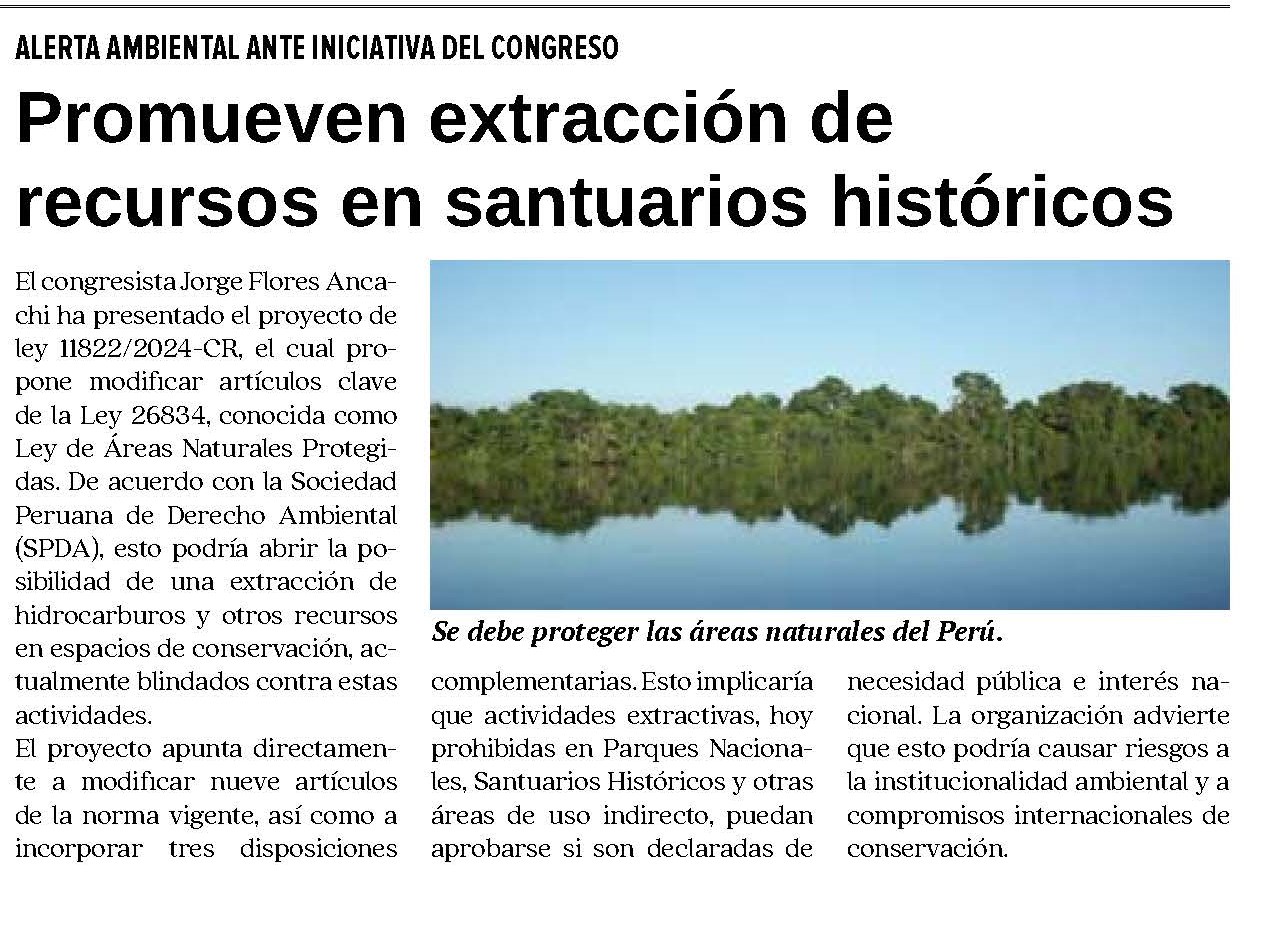 ALERTA AMBIENTAL ANTE INICIATIVA DEL CONGRESO

Promueven extracción de recursos en santuarios históricos

El congresista Jorge Flores Ancachi ha presentado el proyecto de ley 11822/2024-CR, el cual propone modificar artículos clave de la Ley 26834, conocida como Ley de Áreas Naturales Protegidas. De acuerdo con la Sociedad Peruana de Derecho Ambiental (SPDA), esto podría abrir la posibilidad de una extracción de hidrocarburos y otros recursos en espacios de conservación, actualmente blindados contra estas actividades.

El proyecto apunta directamente a modificar nueve artículos de la norma vigente, así como a incorporar tres disposiciones complementarias. Esto implicaría que actividades extractivas, hoy prohibidas en Parques Nacionales, Santuarios Históricos y otras áreas de uso indirecto, puedan aprobarse si son declaradas de necesidad pública e interés nacional. La organización advierte que esto podría causar riesgos a la institucionalidad ambiental y a compromisos internacionales de conservación.

Se debe proteger las áreas naturales del Perú.